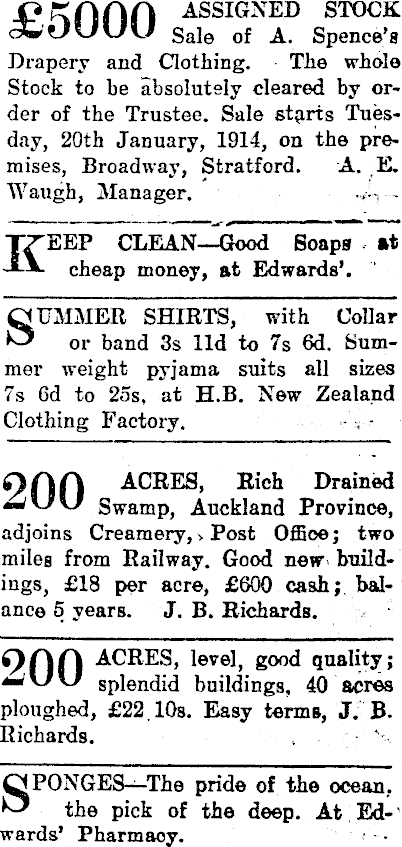 £5000 ASSIGNED STOCK Sale of A. Spence's Drapery and Clothing. The whole Stock to be absolutely cleared by order of the Trustee. Sale starts Tuesday, 20th January, 1914, on the premises, Broadway, Stratford. A. E. Waugh, Manager.

KEEP CLEAN—Good Soaps at cheap money, at Edwards'.

SUMMER SHIRTS, with Collar or band 3s 11d to 7s 6d. Summer weight pyjama suits all sizes 7s 6d to 25s, at H.B. New Zealand Clothing Factory.

200 ACRES, Rich Drained Swamp, Auckland Province, adjoins Creamery, Post Office; two miles from Railway. Good new buildings, £18 per acre, £600 cash; balance 5 years. J. B. Richards.

200 ACRES, level, good quality; splendid buildings, 40 acres ploughed, £22 10s. Easy terms, J. B. Richards.

SPONGES—The pride of the ocean, the pick of the deep. At Edwards' Pharmacy.